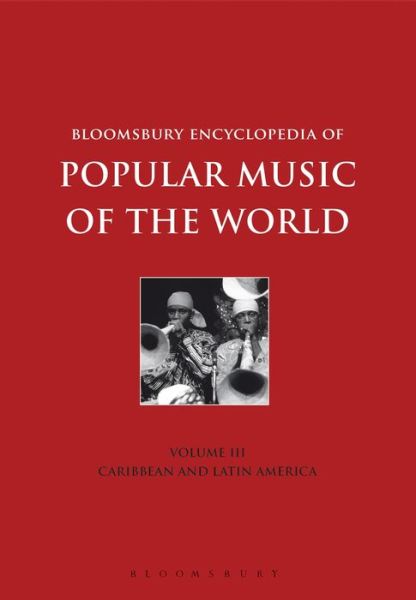 BLOOMSBURY ENCYCLOPEDIA OF

POPULAR MUSIC OF THE WORLD

VOLUME III
CARIBBEAN AND LATIN AMERICA

BLOOMSBURY